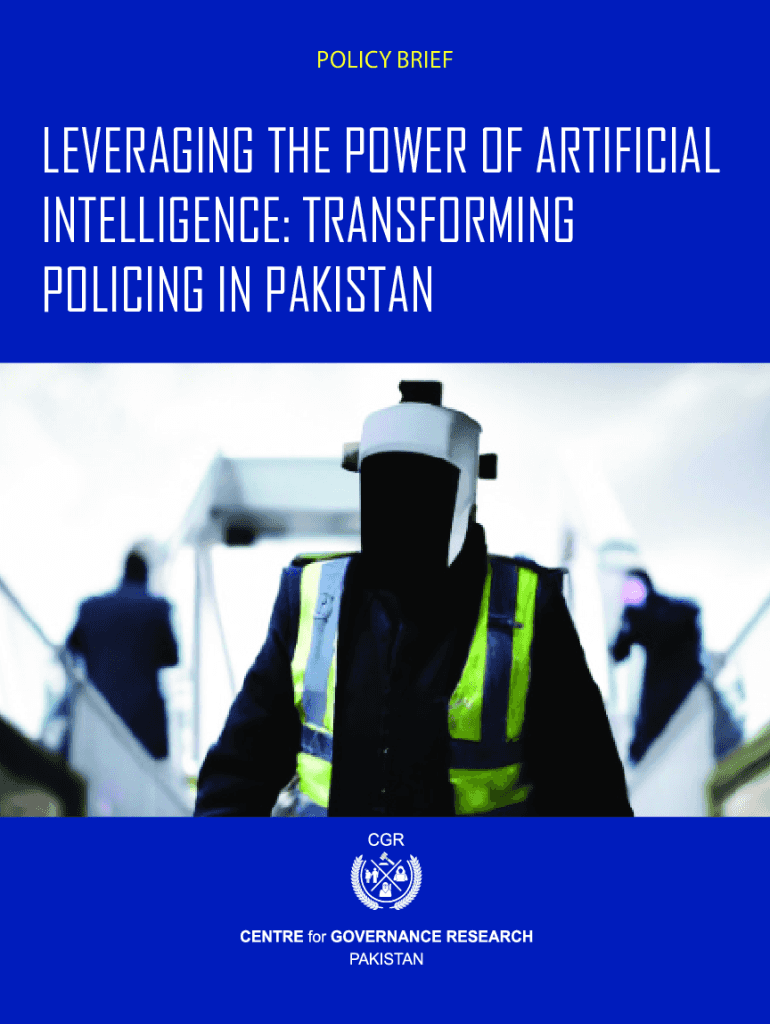 POLICY BRIEF

LEVERAGING THE POWER OF ARTIFICIAL INTELLIGENCE: TRANSFORMING POLICING IN PAKISTAN

CGR

CENTRE for GOVERNANCE RESEARCH
PAKISTAN